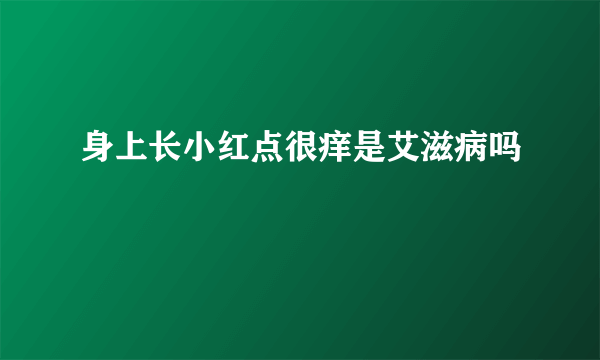 身上长小红点很痒是艾滋病吗